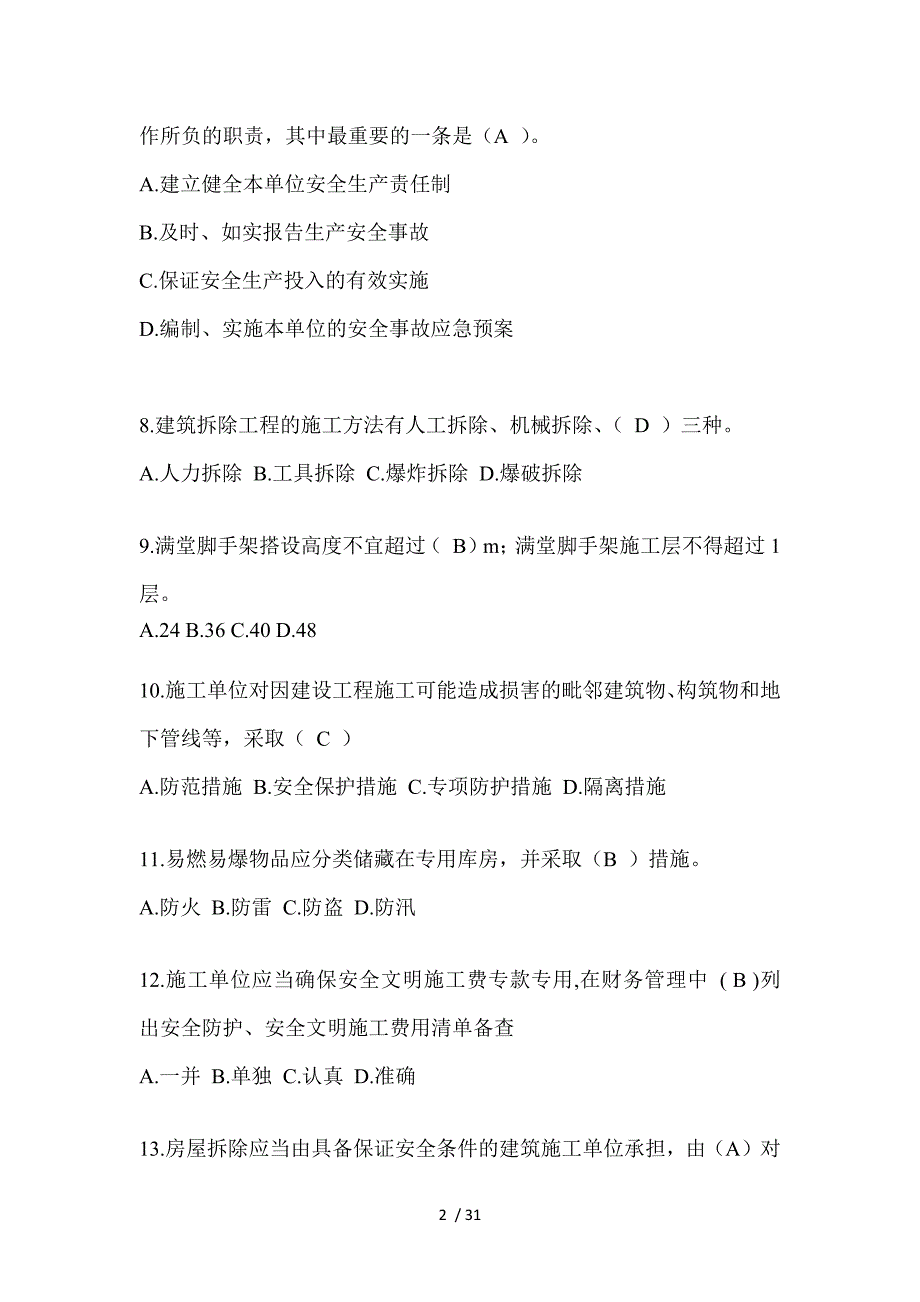 作所负的职责，其中最重要的一条是（A ）。

A.建立健全本单位安全生产责任制

B.及时、如实报告生产安全事故

C.保证安全生产投入的有效实施

D.编制、实施本单位的安全事故应急预案

8.建筑拆除工程的施工方法有人工拆除、机械拆除、（ D ）三种。

A.人力拆除 B.工具拆除 C.爆炸拆除 D.爆破拆除

9.满堂脚手架搭设高度不宜超过（ B）m；满堂脚手架施工层不得超过 1 层。

A.24 B.36 C.40 D.48

10.施工单位对因建设工程施工可能造成损害的毗邻建筑物、构筑物和地下管线等，采取（ C ）

A.防范措施 B.安全保护措施 C.专项防护措施 D.隔离措施

11.易燃易爆物品应分类储藏在专用库房，并采取（B ）措施。

A.防火 B.防雷 C.防盗 D.防汛

12.施工单位应当确保安全文明施工费专款专用,在财务管理中 ( B )列出安全防护、安全文明施工费用清单备查

A.一并 B.单独 C.认真 D.准确

13.房屋拆除应当由具备保证安全条件的建筑施工单位承担，由（A）对

2 / 31